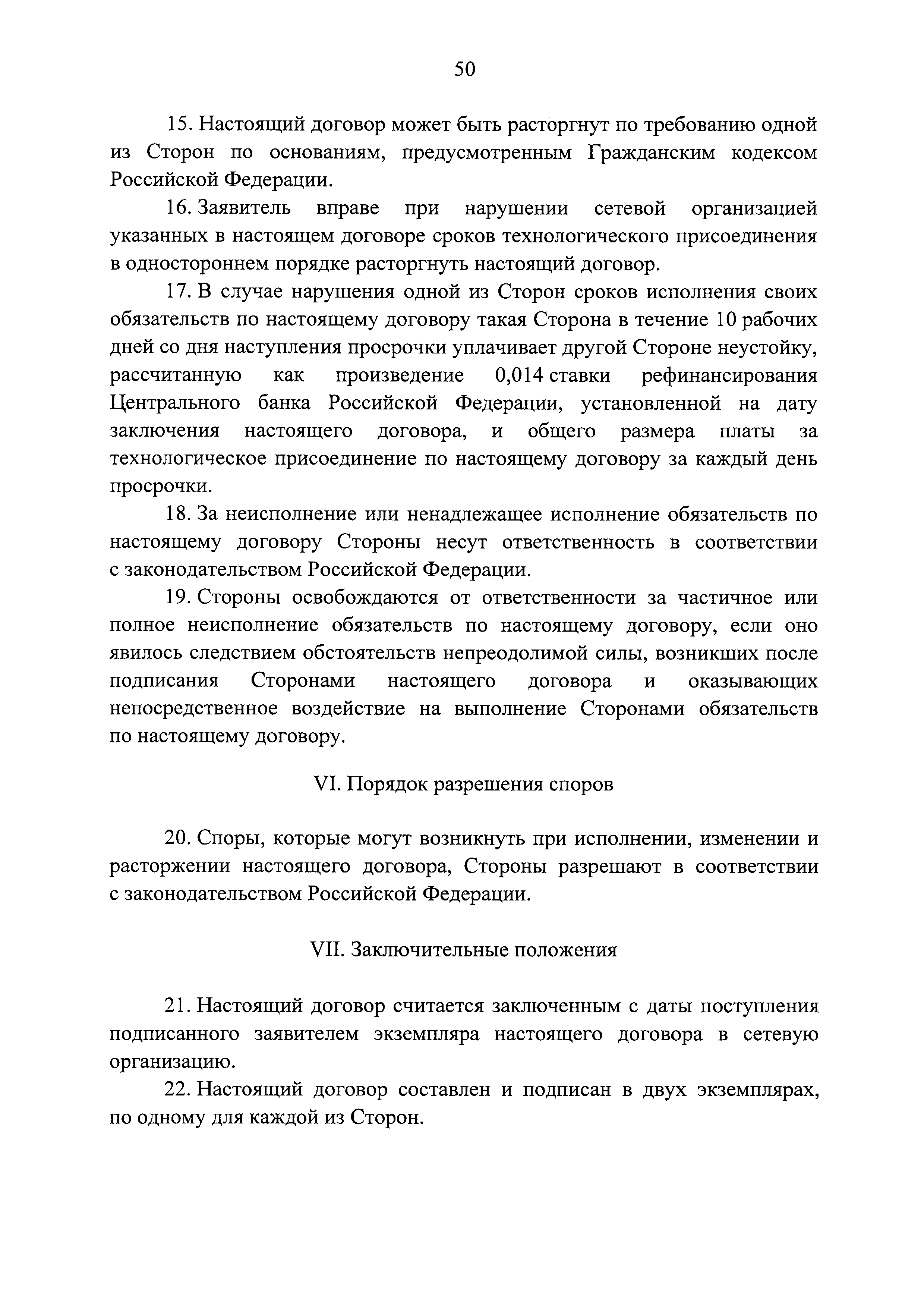 50

15. Настоящий договор может быть расторгнут по требованию одной из Сторон по основаниям, предусмотренным Гражданским кодексом Российской Федерации.

16. Заявитель вправе при нарушении сетевой организацией указанных в настоящем договоре сроков технологического присоединения в одностороннем порядке расторгнуть настоящий договор.

17. В случае нарушения одной из Сторон сроков исполнения своих обязательств по настоящему договору такая Сторона в течение 10 рабочих дней со дня наступления просрочки уплачивает другой Стороне неустойку, рассчитанную как произведение 0,014 ставки рефинансирования Центрального банка Российской Федерации, установленной на дату заключения настоящего договора, и общего размера платы за технологическое присоединение по настоящему договору за каждый день просрочки.

18. За неисполнение или ненадлежащее исполнение обязательств по настоящему договору Стороны несут ответственность в соответствии с законодательством Российской Федерации.

19. Стороны освобождаются от ответственности за частичное или полное неисполнение обязательств по настоящему договору, если оно явилось следствием обстоятельств непреодолимой силы, возникших после подписания Сторонами настоящего договора и оказывающих непосредственное воздействие на выполнение Сторонами обязательств по настоящему договору.

VI. Порядок разрешения споров

20. Споры, которые могут возникнуть при исполнении, изменении и расторжении настоящего договора, Стороны разрешают в соответствии с законодательством Российской Федерации.

VII. Заключительные положения

21. Настоящий договор считается заключенным с даты поступления подписанного заявителем экземпляра настоящего договора в сетевую организацию.

22. Настоящий договор составлен и подписан в двух экземплярах, по одному для каждой из Сторон.